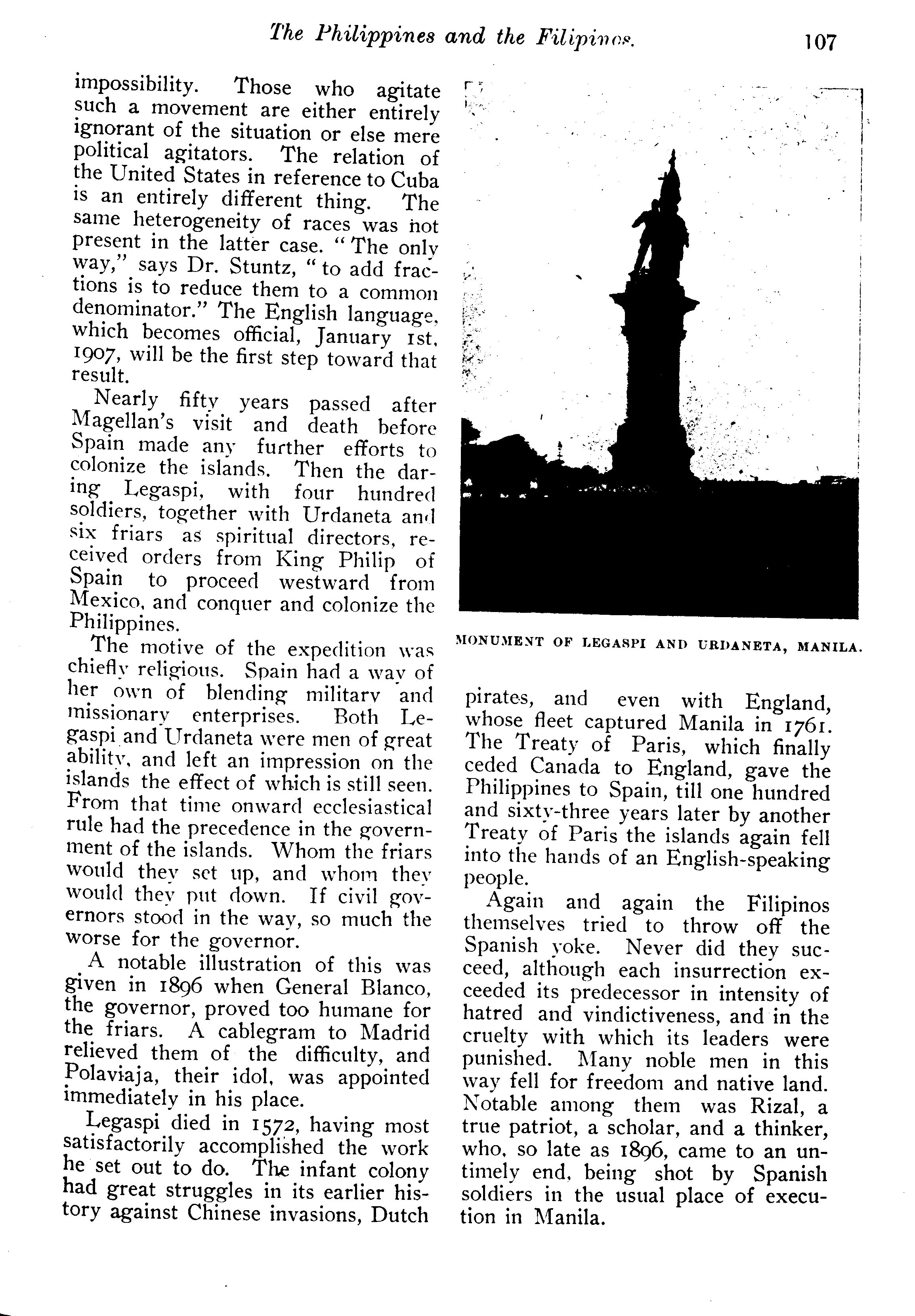 The Philippines and the Filipinos. 107

impossibility. Those who agitate such a movement are either entirely ignorant of the situation or else mere political agitators. The relation of the United States in reference to Cuba is an entirely different thing. The same heterogeneity of races was not present in the latter case. "The only way," says Dr. Stuntz, "to add fractions is to reduce them to a common denominator." The English language, which becomes official, January 1st, 1907, will be the first step toward that result.

Nearly fifty years passed after Magellan's visit and death before Spain made any further efforts to colonize the islands. Then the daring Legaspi, with four hundred soldiers, together with Urdaneta and six friars as spiritual directors, received orders from King Philip of Spain to proceed westward from Mexico, and conquer and colonize the Philippines.

The motive of the expedition was chiefly religious. Spain had a way of her own of blending military and missionary enterprises. Both Legaspi and Urdaneta were men of great ability, and left an impression on the islands the effect of which is still seen. From that time onward ecclesiastical rule had the precedence in the government of the islands. Whom the friars would they set up, and whom they would they put down. If civil governors stood in the way, so much the worse for the governor.

A notable illustration of this was given in 1896 when General Blanco, the governor, proved too humane for the friars. A cablegram to Madrid relieved them of the difficulty, and Polaviaja, their idol, was appointed immediately in his place.

Legaspi died in 1572, having most satisfactorily accomplished the work he set out to do. The infant colony had great struggles in its earlier history against Chinese invasions, Dutch

MONUMENT OF LEGASPI AND URDANETA, MANILA.

pirates, and even with England, whose fleet captured Manila in 1761. The Treaty of Paris, which finally ceded Canada to England, gave the Philippines to Spain, till one hundred and sixty-three years later by another Treaty of Paris the islands again fell into the hands of an English-speaking people.

Again and again the Filipinos themselves tried to throw off the Spanish yoke. Never did they succeed, although each insurrection exceeded its predecessor in intensity of hatred and vindictiveness, and in the cruelty with which its leaders were punished. Many noble men in this way fell for freedom and native land. Notable among them was Rizal, a true patriot, a scholar, and a thinker, who, so late as 1896, came to an untimely end, being shot by Spanish soldiers in the usual place of execution in Manila.